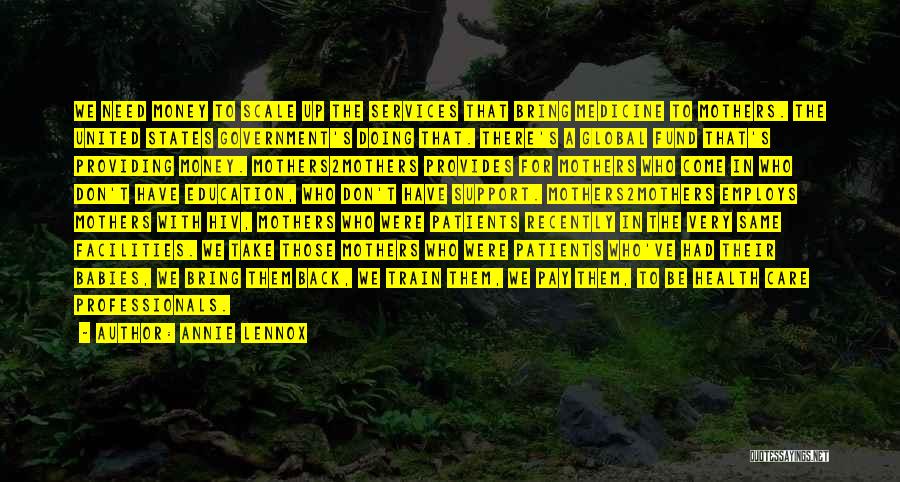 WE NEED MONEY TO SCALE UP THE SERVICES THAT BRING MEDICINE TO MOTHERS. THE UNITED STATES GOVERNMENT'S DOING THAT. THERE'S A GLOBAL FUND THAT'S PROVIDING MONEY. MOTHERS2MOTHERS PROVIDES FOR MOTHERS WHO COME IN WHO DON'T HAVE EDUCATION, WHO DON'T HAVE SUPPORT. MOTHERS2MOTHERS EMPLOYS MOTHERS WITH HIV, MOTHERS WHO WERE PATIENTS RECENTLY IN THE VERY SAME FACILITIES. WE TAKE THOSE MOTHERS WHO WERE PATIENTS WHO'VE HAD THEIR BABIES, WE BRING THEM BACK, WE TRAIN THEM, WE PAY THEM, TO BE HEALTH CARE PROFESSIONALS.

- AUTHOR: ANNIE LENNOX

QUOTESSAYINGS.NET